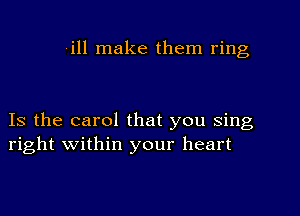 ill make them ring

Is the carol that you sing
right within your heart